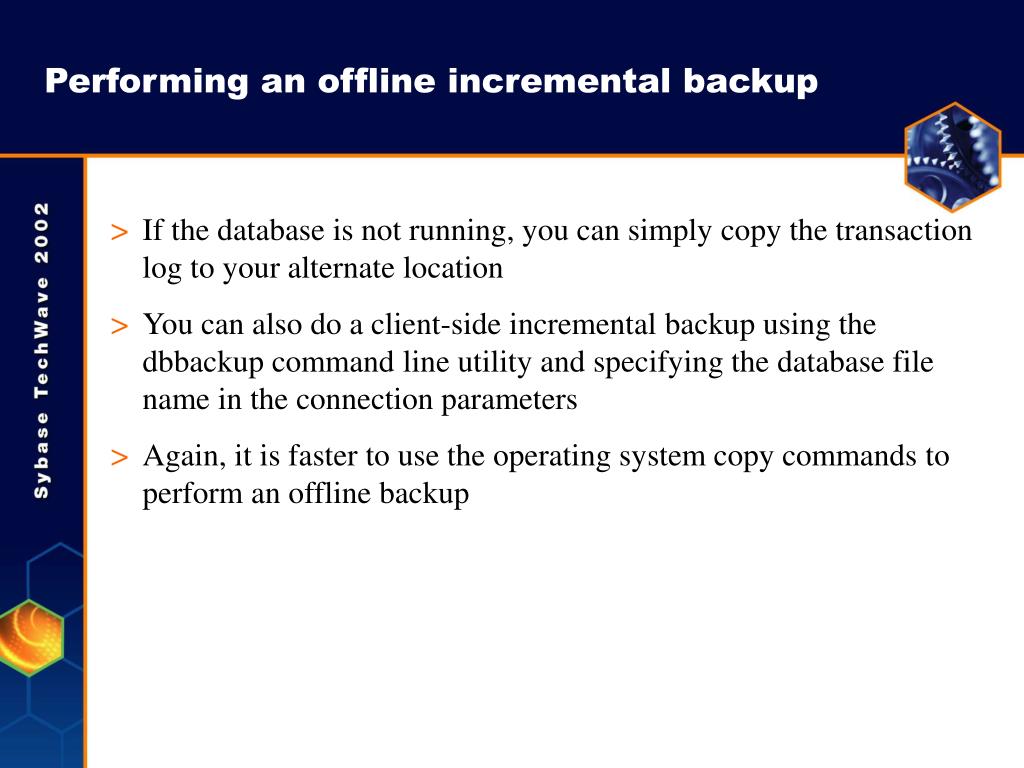 Performing an offline incremental backup

Sybase TechWave 2002

> If the database is not running, you can simply copy the transaction log to your alternate location

> You can also do a client-side incremental backup using the dbbackup command line utility and specifying the database file name in the connection parameters

> Again, it is faster to use the operating system copy commands to perform an offline backup